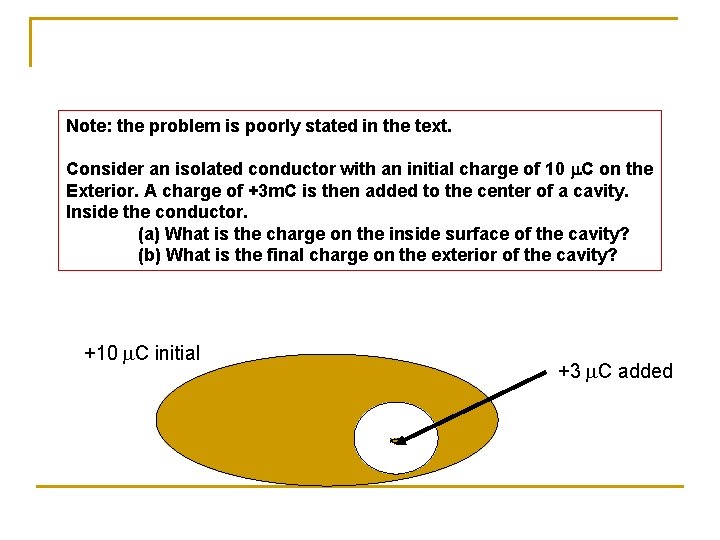 Note: the problem is poorly stated in the text.

Consider an isolated conductor with an initial charge of 10 $\mu$C on the Exterior. A charge of +3mC is then added to the center of a cavity. Inside the conductor.

(a) What is the charge on the inside surface of the cavity?
(b) What is the final charge on the exterior of the cavity?

+10 $\mu$C initial

+3 $\mu$C added